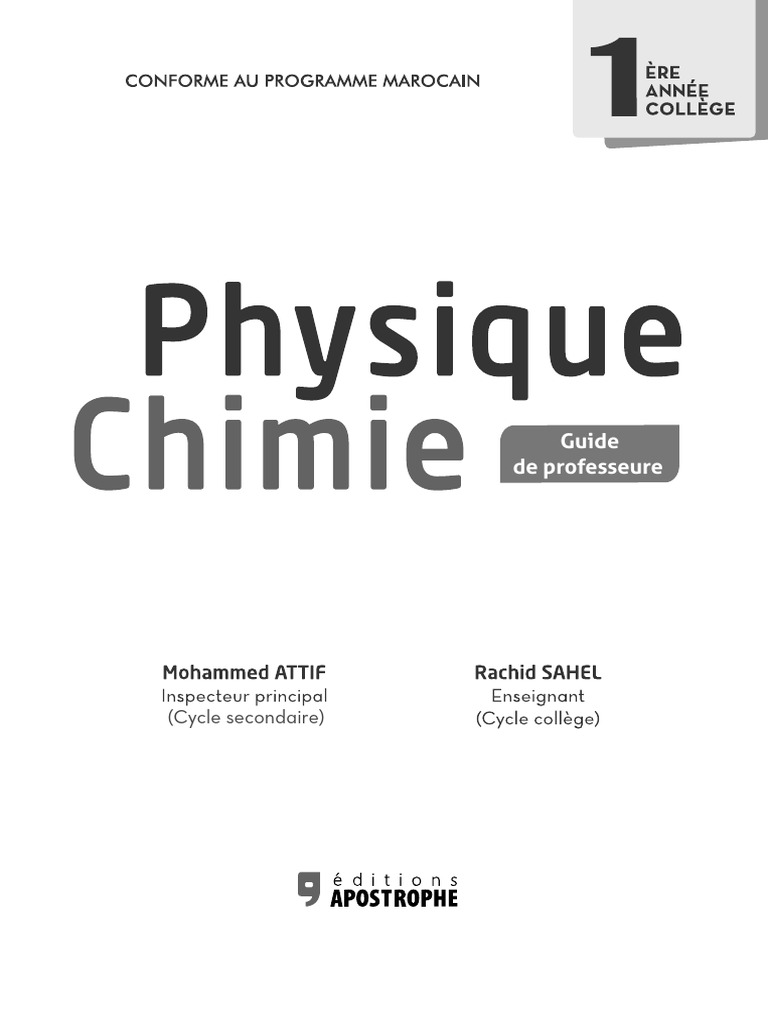 CONFORME AU PROGRAMME MAROCAIN

1 ÈRE ANNÉE COLLÈGE

Physique
Chimie

Guide
de professeure

Mohammed ATTIF
Inspecteur principal
(Cycle secondaire)

Rachid SAHEL
Enseignant
(Cycle collège)

éditions
APOSTROPHE